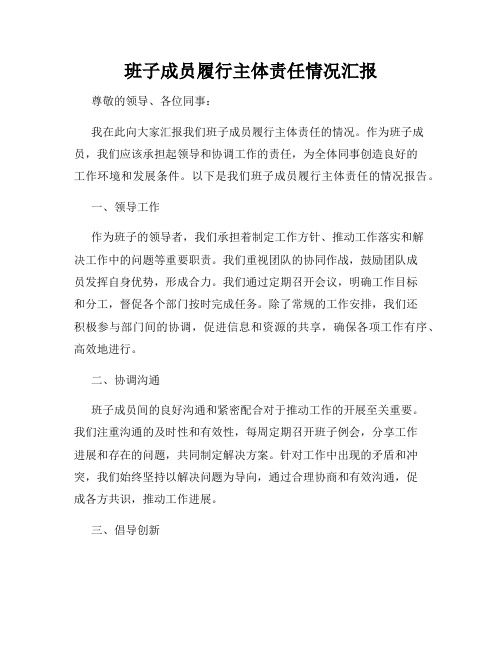 班子成员履行主体责任情况汇报

尊敬的领导、各位同事：

我在此向大家汇报我们班子成员履行主体责任的情况。作为班子成员，我们应该承担起领导和协调工作的责任，为全体同事创造良好的工作环境和发展条件。以下是我们班子成员履行主体责任的情况报告。

一、领导工作

作为班子的领导者，我们承担着制定工作方针、推动工作落实和解决工作中的问题等重要职责。我们重视团队的协同作战，鼓励团队成员发挥自身优势，形成合力。我们通过定期召开会议，明确工作目标和分工，督促各个部门按时完成任务。除了常规的工作安排，我们还积极参与部门间的协调，促进信息和资源的共享，确保各项工作有序、高效地进行。

二、协调沟通

班子成员间的良好沟通和紧密配合对于推动工作的开展至关重要。我们注重沟通的及时性和有效性，每周定期召开班子例会，分享工作进展和存在的问题，共同制定解决方案。针对工作中出现的矛盾和冲突，我们始终坚持以解决问题为导向，通过合理协商和有效沟通，促成各方共识，推动工作进展。

三、倡导创新